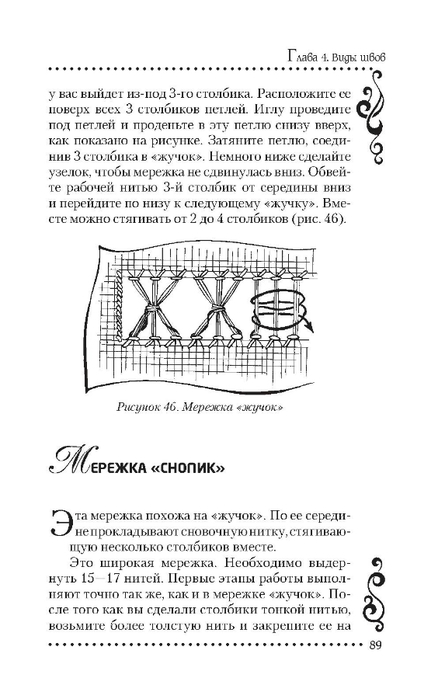 Глава 4. Виды швов

у вас выйдет из-под 3-го столбика. Расположите ее поверх всех 3 столбиков петлей. Иглу проведите под петлей и проденьте в эту петлю снизу вверх, как показано на рисунке. Затяните петлю, соединив 3 столбика в «жучок». Немного ниже сделайте узелок, чтобы мережка не сдвинулась вниз. Обвейте рабочей нитью 3-й столбик от середины вниз и перейдите по низу к следующему «жучку». Вместе можно стягивать от 2 до 4 столбиков (рис. 46).

Рисунок 46. Мережка «жучок»

Мережка «снопик»

Эта мережка похожа на «жучок». По ее середине прокладывают сновочную нитку, стягивающую несколько столбиков вместе.

Это широкая мережка. Необходимо выдернуть 15—17 нитей. Первые этапы работы выполняют точно так же, как и в мережке «жучок». После того как вы сделали столбики тонкой нитью, возьмите более толстую нить и закрепите ее на

89